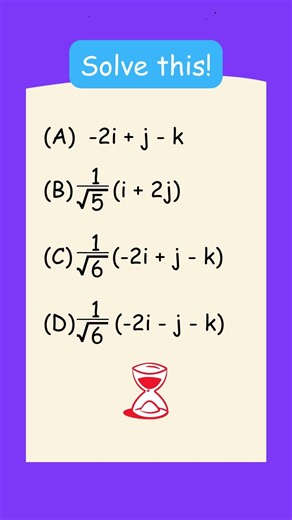 Solve this!

(A) $-2i + j - k$

(B) $\frac{1}{\sqrt{5}}(i + 2j)$

(C) $\frac{1}{\sqrt{6}}(-2i + j - k)$

(D) $\frac{1}{\sqrt{6}}(-2i - j - k)$